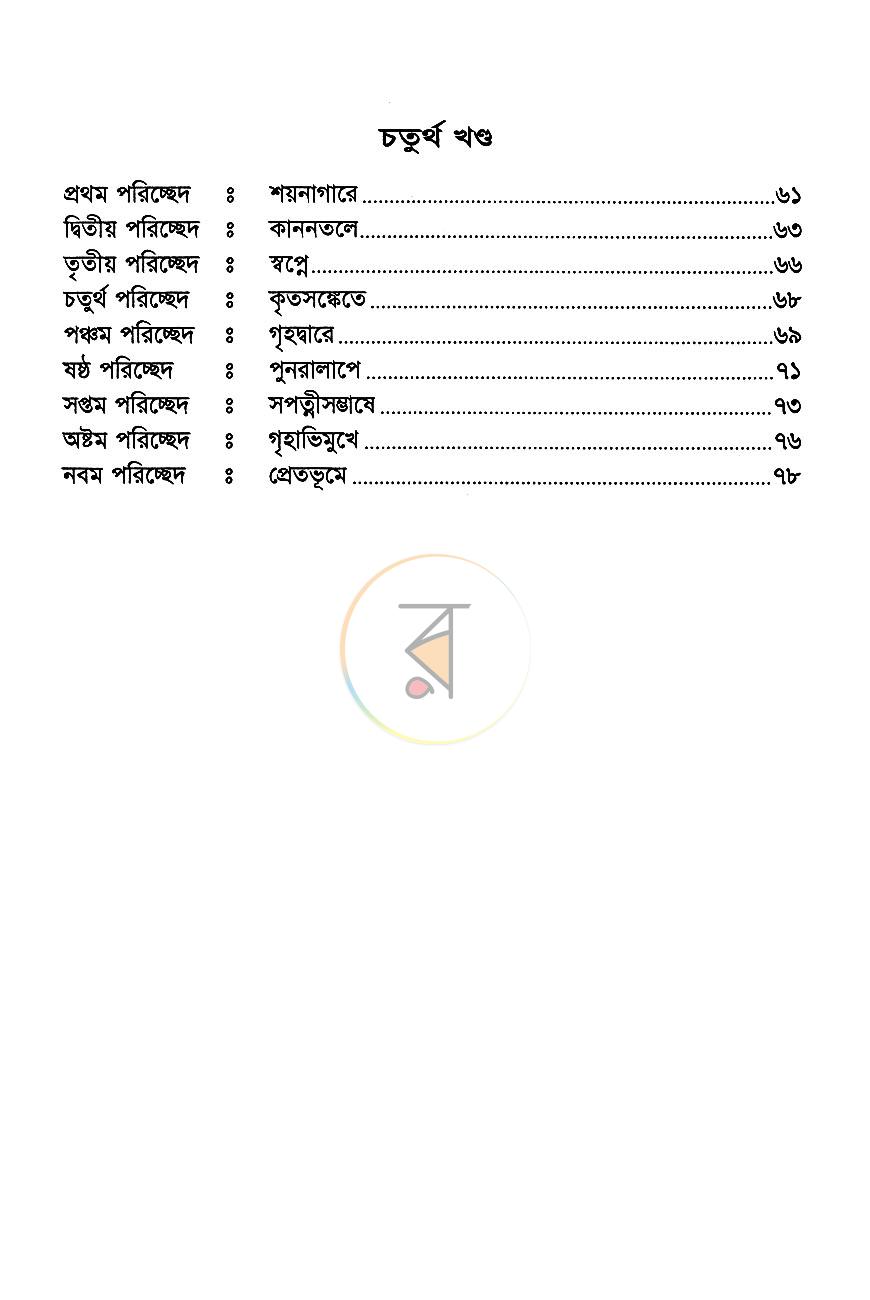 চতুর্থ খণ্ড

প্রথম পরিচ্ছেদ ঃ শয়নাগারে ৬১
দ্বিতীয় পরিচ্ছেদ ঃ কাননতলে ৬৩
তৃতীয় পরিচ্ছেদ ঃ স্বপ্নে ৬৬
চতুর্থ পরিচ্ছেদ ঃ কৃতসঙ্কেতে ৬৮
পঞ্চম পরিচ্ছেদ ঃ গৃহদ্বারে ৬৯
ষষ্ঠ পরিচ্ছেদ ঃ পুনরালাপে ৭১
সপ্তম পরিচ্ছেদ ঃ সপত্নীসম্ভাষে ৭৩
অষ্টম পরিচ্ছেদ ঃ গৃহাভিমুখে ৭৬
নবম পরিচ্ছেদ ঃ প্রেতভূমে ৭৮

র